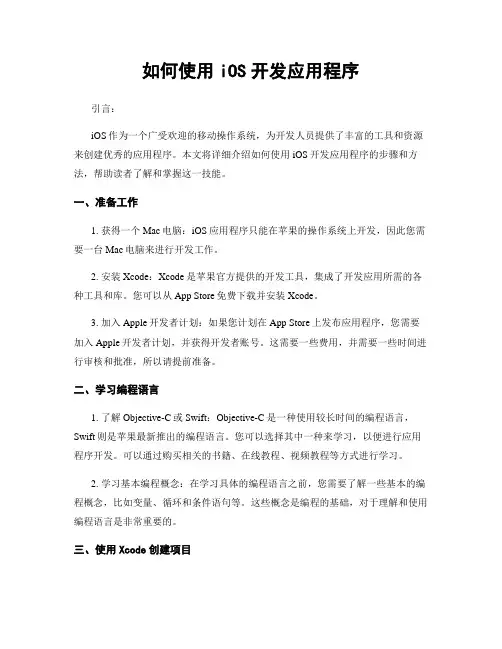 如何使用 iOS 开发应用程序

引言：

iOS 作为一个广受欢迎的移动操作系统，为开发人员提供了丰富的工具和资源来创建优秀的应用程序。本文将详细介绍如何使用 iOS 开发应用程序的步骤和方法，帮助读者了解和掌握这一技能。

一、准备工作

1. 获得一个 Mac 电脑：iOS 应用程序只能在苹果的操作系统上开发，因此您需要一台 Mac 电脑来进行开发工作。

2. 安装 Xcode：Xcode 是苹果官方提供的开发工具，集成了开发应用所需的各种工具和库。您可以从 App Store 免费下载并安装 Xcode。

3. 加入 Apple 开发者计划：如果您计划在 App Store 上发布应用程序，您需要加入 Apple 开发者计划，并获得开发者账号。这需要一些费用，并需要一些时间进行审核和批准，所以请提前准备。

二、学习编程语言

1. 了解 Objective-C 或 Swift：Objective-C 是一种使用较长时间的编程语言，Swift 则是苹果最新推出的编程语言。您可以选择其中一种来学习，以便进行应用程序开发。可以通过购买相关的书籍、在线教程、视频教程等方式进行学习。

2. 学习基本编程概念：在学习具体的编程语言之前，您需要了解一些基本的编程概念，比如变量、循环和条件语句等。这些概念是编程的基础，对于理解和使用编程语言是非常重要的。

三、使用 Xcode 创建项目